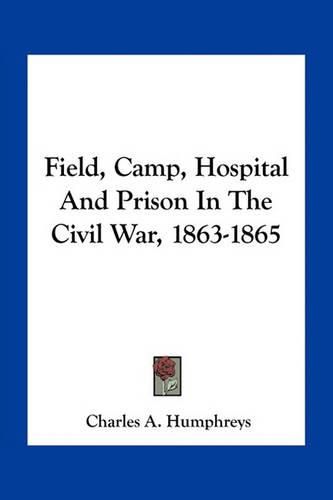 Field, Camp, Hospital And Prison In The Civil War, 1863-1865

Charles A. Humphreys